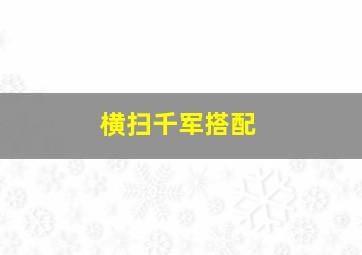 横扫千军搭配